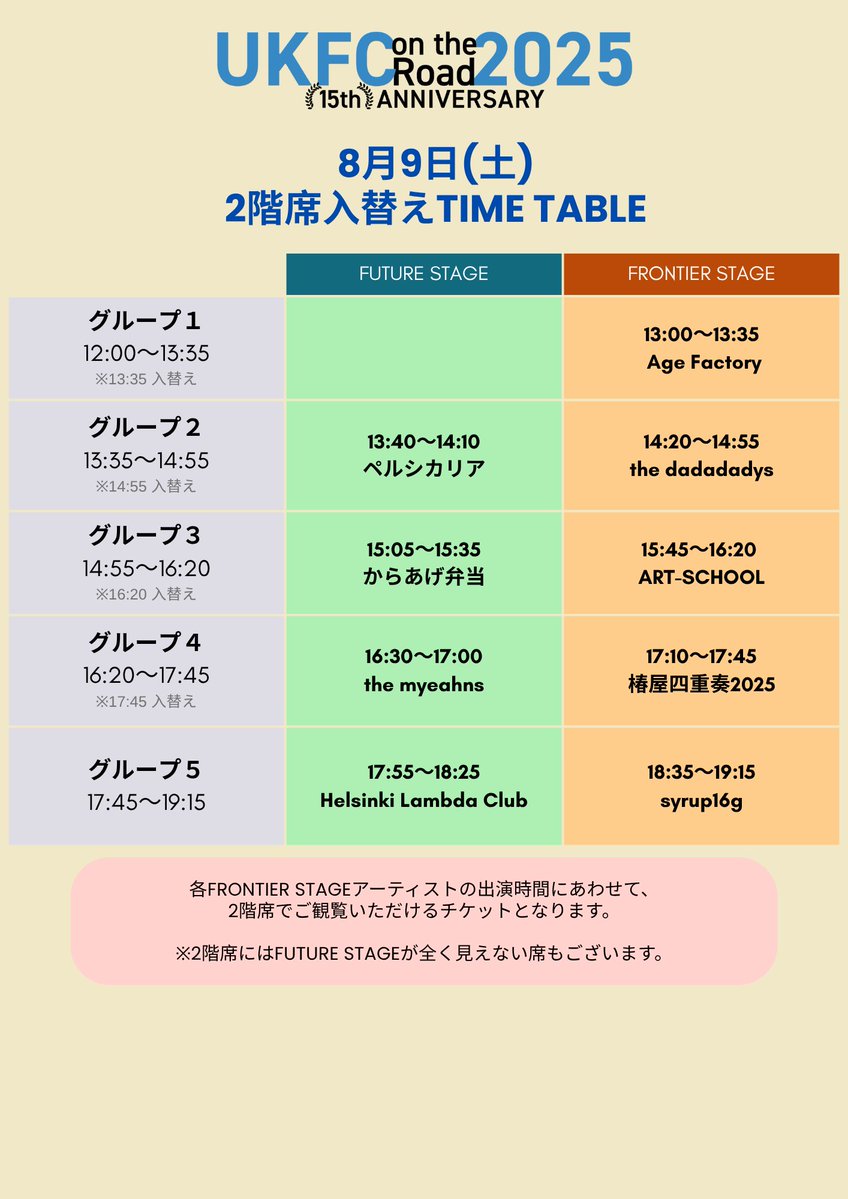 UKFC on the Road 2025
15th ANNIVERSARY

8月9日(土)
2階席入替えTIME TABLE

| | FUTURE STAGE | FRONTIER STAGE |
|---|---|---|
| グループ１ 12:00〜13:35 ※13:35 入替え | | 13:00〜13:35 Age Factory |
| グループ２ 13:35〜14:55 ※14:55 入替え | 13:40〜14:10 ペルシカリア | 14:20〜14:55 the dadadadys |
| グループ３ 14:55〜16:20 ※16:20 入替え | 15:05〜15:35 からあげ弁当 | 15:45〜16:20 ART-SCHOOL |
| グループ４ 16:20〜17:45 ※17:45 入替え | 16:30〜17:00 the myeahns | 17:10〜17:45 椿屋四重奏2025 |
| グループ５ 17:45〜19:15 | 17:55〜18:25 Helsinki Lambda Club | 18:35〜19:15 syrup16g |

各FRONTIER STAGEアーティストの出演時間にあわせて、2階席でご観覧いただけるチケットとなります。

※2階席にはFUTURE STAGEが全く見えない席もございます。